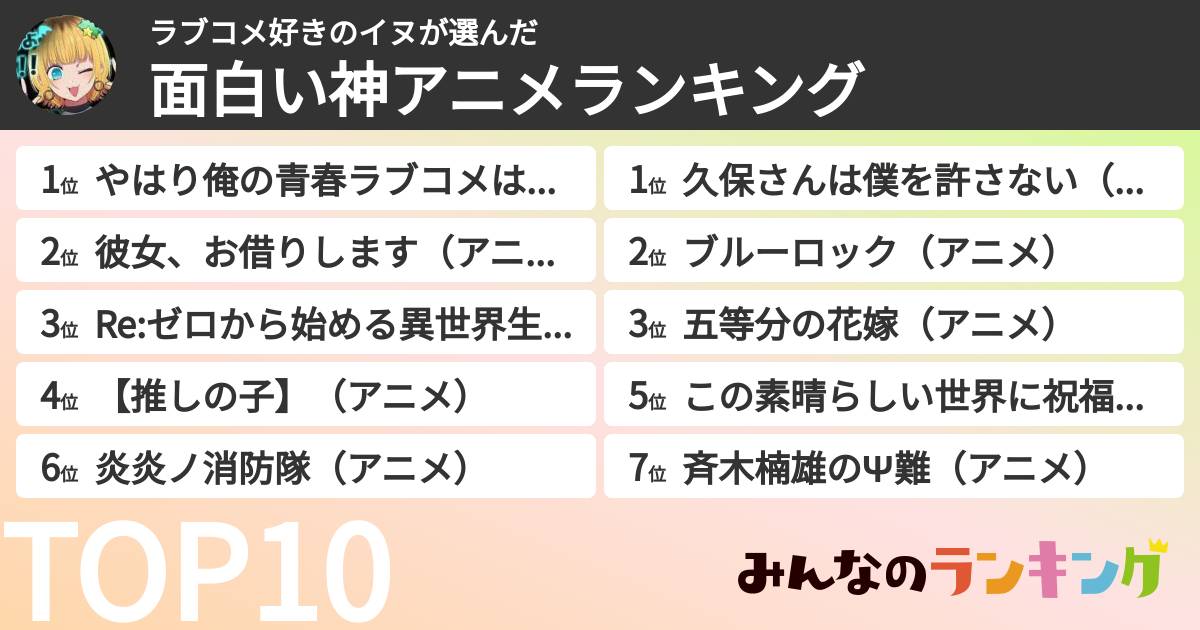 ラブコメ好きのイヌが選んだ
面白い神アニメランキング

1位 やはり俺の青春ラブコメは…
2位 彼女、お借りします（アニ…
3位 Re:ゼロから始める異世界生…
4位 【推しの子】（アニメ）
6位 炎炎ノ消防隊（アニメ）

1位 久保さんは僕を許さない（…
2位 ブルーロック（アニメ）
3位 五等分の花嫁（アニメ）
5位 この素晴らしい世界に祝福…
7位 斉木楠雄のΨ難（アニメ）

TOP10

みんなのランキング